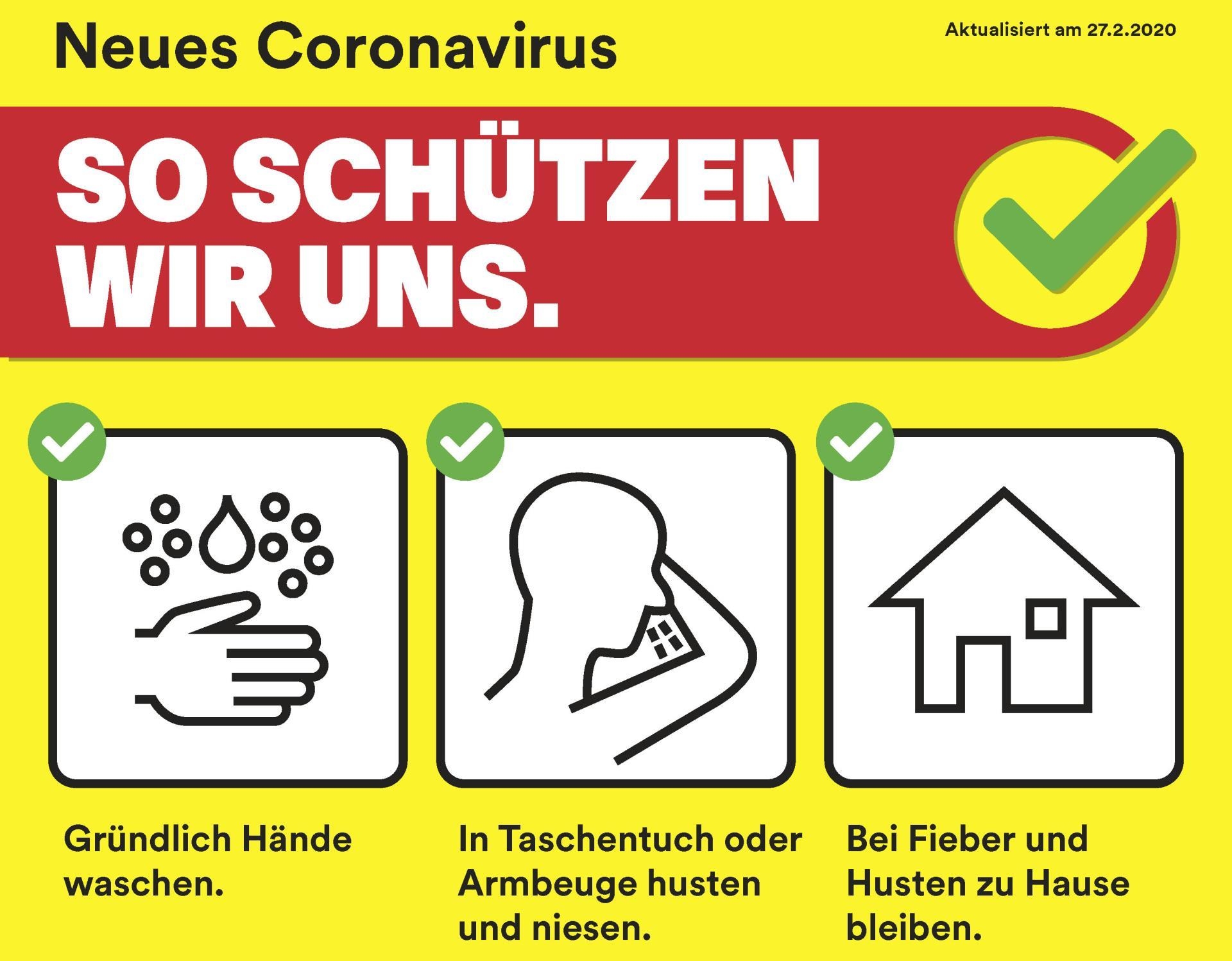 Neues Coronavirus

Aktualisiert am 27.2.2020

SO SCHÜTZEN WIR UNS.

Gründlich Hände waschen.

In Taschentuch oder Armbeuge husten und niesen.

Bei Fieber und Husten zu Hause bleiben.